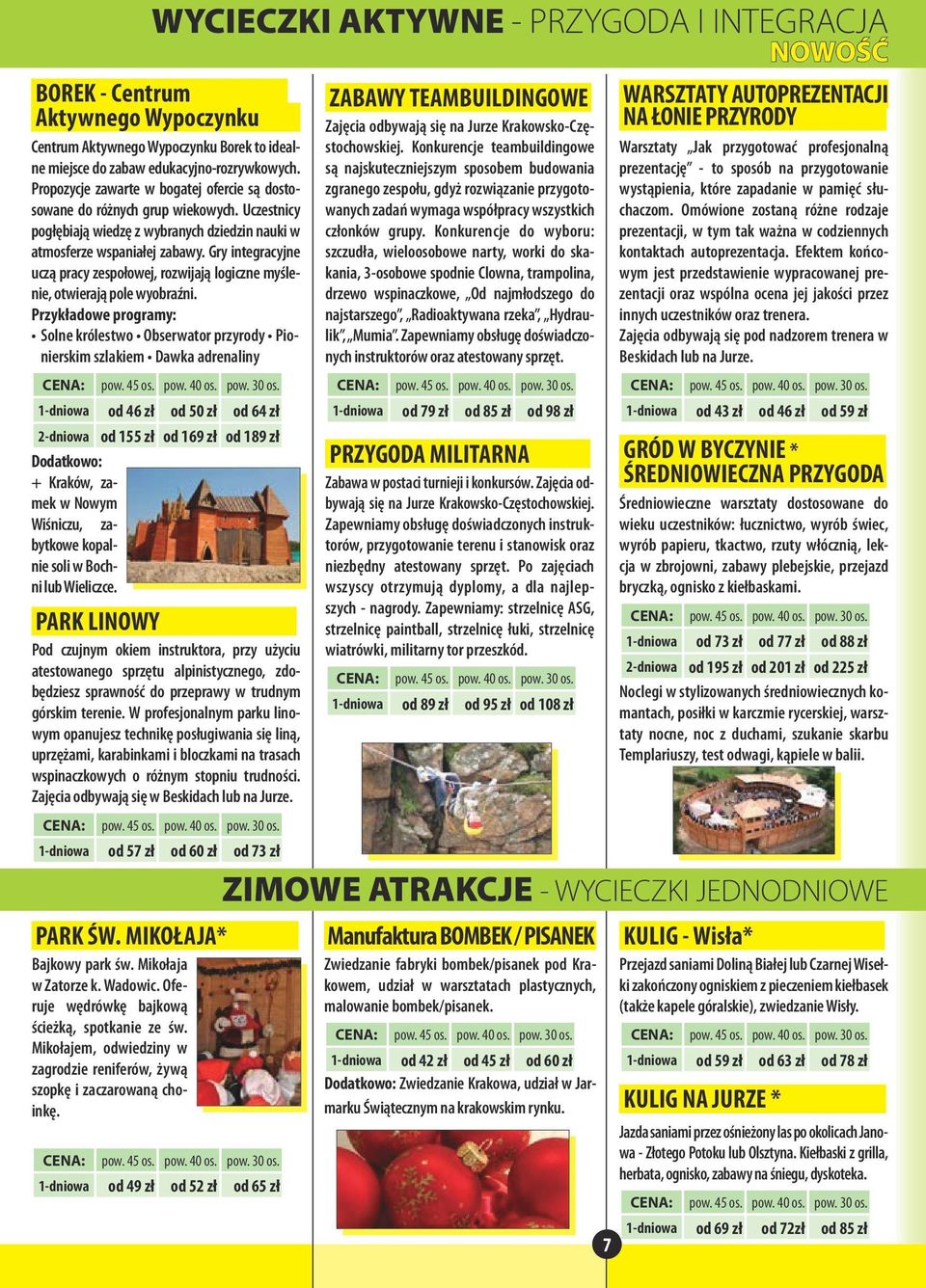 WYCIECZKI AKTYWNE - PRZYGODA I INTEGRACJA

NOWOŚĆ

BOREK - Centrum Aktywnego Wypoczynku

Centrum Aktywnego Wypoczynku Borek to idealne miejsce do zabaw edukacyjno-rozrywkowych. Propozycje zawarte w bogatej ofercie są dostosowane do różnych grup wiekowych. Uczestnicy pogłębiają wiedzę z wybranych dziedzin nauki w atmosferze wspaniałej zabawy. Gry integracyjne uczą pracy zespołowej, rozwijają logiczne myślenie, otwierają pole wyobraźni.

Przykładowe programy:
• Solne królestwo • Obserwator przyrody • Pionierskim szlakiem • Dawka adrenaliny

| CENA: | pow. 45 os. | pow. 40 os. | pow. 30 os. |
|---|---|---|---|
| 1-dniowa | od 46 zł | od 50 zł | od 64 zł |
| 2-dniowa | od 155 zł | od 169 zł | od 189 zł |

Dodatkowo:
+ Kraków, zamek w Nowym Wiśniczu, zabytkowe kopalnie soli w Bochni lub Wieliczce.

PARK LINOWY

Pod czujnym okiem instruktora, przy użyciu atestowanego sprzętu alpinistycznego, zdobędziesz sprawność do przeprawy w trudnym górskim terenie. W profesjonalnym parku linowym opanujesz technikę posługiwania się liną, uprzężami, karabinkami i bloczkami na trasach wspinaczkowych o różnym stopniu trudności. Zajęcia odbywają się w Beskidach lub na Jurze.

| CENA: | pow. 45 os. | pow. 40 os. | pow. 30 os. |
|---|---|---|---|
| 1-dniowa | od 57 zł | od 60 zł | od 73 zł |

ZABAWY TEAMBUILDINGOWE

Zajęcia odbywają się na Jurze Krakowsko-Częstochowskiej. Konkurencje teambuildingowe są najskuteczniejszym sposobem budowania zgranego zespołu, gdyż rozwiązanie przygotowanych zadań wymaga współpracy wszystkich członków grupy. Konkurencje do wyboru: szczudła, wieloosobowe narty, worki do skakania, 3-osobowe spodnie Clowna, trampolina, drzewo wspinaczkowe, „Od najmłodszego do najstarszego”, „Radioaktywana rzeka”, „Hydraulik”, „Mumia”. Zapewniamy obsługę doświadczonych instruktorów oraz atestowany sprzęt.

| CENA: | pow. 45 os. | pow. 40 os. | pow. 30 os. |
|---|---|---|---|
| 1-dniowa | od 79 zł | od 85 zł | od 98 zł |

PRZYGODA MILITARNA

Zabawa w postaci turnieji i konkursów. Zajęcia odbywają się na Jurze Krakowsko-Częstochowskiej. Zapewniamy obsługę doświadczonych instruktorów, przygotowanie terenu i stanowisk oraz niezbędny atestowany sprzęt. Po zajęciach wszyscy otrzymują dyplomy, a dla najlepszych - nagrody. Zapewniamy: strzelnicę ASG, strzelnicę paintball, strzelnicę łuki, strzelnicę wiatrówki, militarny tor przeszkód.

| CENA: | pow. 45 os. | pow. 40 os. | pow. 30 os. |
|---|---|---|---|
| 1-dniowa | od 89 zł | od 95 zł | od 108 zł |

WARSZTATY AUTOPREZENTACJI NA ŁONIE PRZYRODY

Warsztaty „Jak przygotować profesjonalną prezentację” - to sposób na przygotowanie wystąpienia, które zapadanie w pamięć słuchaczom. Omówione zostaną różne rodzaje prezentacji, w tym tak ważna w codziennych kontaktach autoprezentacja. Efektem końcowym jest przedstawienie wypracowanej prezentacji oraz wspólna ocena jej jakości przez innych uczestników oraz trenera.
Zajęcia odbywają się pod nadzorem trenera w Beskidach lub na Jurze.

| CENA: | pow. 45 os. | pow. 40 os. | pow. 30 os. |
|---|---|---|---|
| 1-dniowa | od 43 zł | od 46 zł | od 59 zł |

GRÓD W BYCZYNIE * ŚREDNIOWIECZNA PRZYGODA

Średniowieczne warsztaty dostosowane do wieku uczestników: łucznictwo, wyrób świec, wyrób papieru, tkactwo, rzuty włócznią, lekcja w zbrojowni, zabawy plebejskie, przejazd bryczką, ognisko z kiełbaskami.

| CENA: | pow. 45 os. | pow. 40 os. | pow. 30 os. |
|---|---|---|---|
| 1-dniowa | od 73 zł | od 77 zł | od 88 zł |
| 2-dniowa | od 195 zł | od 201 zł | od 225 zł |

Noclegi w stylizowanych średniowiecznych komantach, posiłki w karczmie rycerskiej, warsztaty nocne, noc z duchami, szukanie skarbu Templariuszy, test odwagi, kąpiele w balii.

ZIMOWE ATRAKCJE - WYCIECZKI JEDNODNIOWE

PARK ŚW. MIKOŁAJA*

Bajkowy park św. Mikołaja w Zatorze k. Wadowic. Oferuje wędrówkę bajkową ścieżką, spotkanie ze św. Mikołajem, odwiedziny w zagrodzie reniferów, żywą szopkę i zaczarowaną choinkę.

| CENA: | pow. 45 os. | pow. 40 os. | pow. 30 os. |
|---|---|---|---|
| 1-dniowa | od 49 zł | od 52 zł | od 65 zł |

Manufaktura BOMBEK / PISANEK

Zwiedzanie fabryki bombek/pisanek pod Krakowem, udział w warsztatach plastycznych, malowanie bombek/pisanek.

| CENA: | pow. 45 os. | pow. 40 os. | pow. 30 os. |
|---|---|---|---|
| 1-dniowa | od 42 zł | od 45 zł | od 60 zł |

Dodatkowo: Zwiedzanie Krakowa, udział w Jarmarku Świątecznym na krakowskim rynku.

KULIG - Wisła*

Przejazd saniami Doliną Białej lub Czarnej Wisełki zakończony ogniskiem z pieczeniem kiełbasek (także kapele góralskie), zwiedzanie Wisły.

| CENA: | pow. 45 os. | pow. 40 os. | pow. 30 os. |
|---|---|---|---|
| 1-dniowa | od 59 zł | od 63 zł | od 78 zł |

KULIG NA JURZE *

Jazda saniami przez ośnieżony las po okolicach Janowa - Złotego Potoku lub Olsztyna. Kiełbaski z grilla, herbata, ognisko, zabawy na śniegu, dyskoteka.

| CENA: | pow. 45 os. | pow. 40 os. | pow. 30 os. |
|---|---|---|---|
| 1-dniowa | od 69 zł | od 72zł | od 85 zł |

7